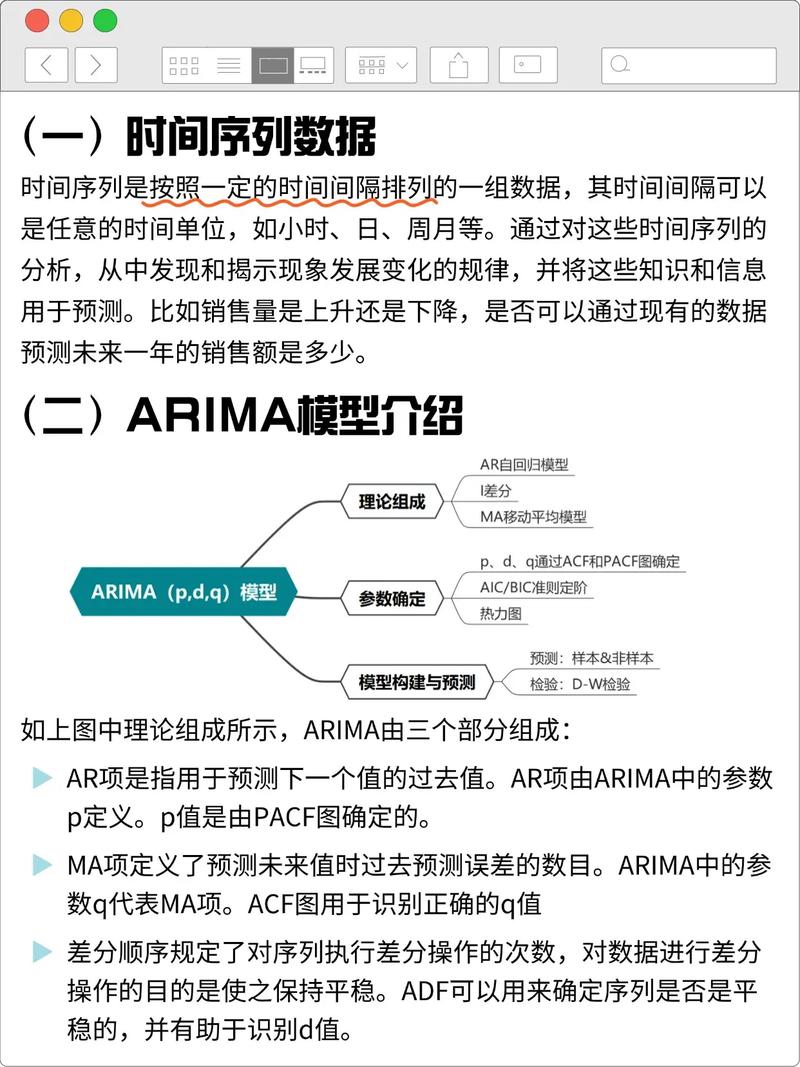 （一）时间序列数据

时间序列是按照一定的时间间隔排列的一组数据，其时间间隔可以是任意的时间单位，如小时、日、周月等。通过对这些时间序列的分析，从中发现和揭示现象发展变化的规律，并将这些知识和信息用于预测。比如销售量是上升还是下降，是否可以通过现有的数据预测未来一年的销售额是多少。

（二）ARIMA模型介绍

ARIMA（p,d,q）模型
理论组成
AR自回归模型
I差分
MA移动平均模型
参数确定
p、d、q通过ACF和PACF图确定
AIC/BIC准则定阶
热力图
模型构建与预测
预测：样本&非样本
检验：D-W检验

如上图中理论组成所示，ARIMA由三个部分组成：

AR项是指用于预测下一个值的过去值。AR项由ARIMA中的参数p定义。p值是由PACF图确定的。

MA项定义了预测未来值时过去预测误差的数目。ARIMA中的参数q代表MA项。ACF图用于识别正确的q值

差分顺序规定了对序列执行差分操作的次数，对数据进行差分操作的目的是使之保持平稳。ADF可以用来确定序列是否是平稳的，并有助于识别d值。